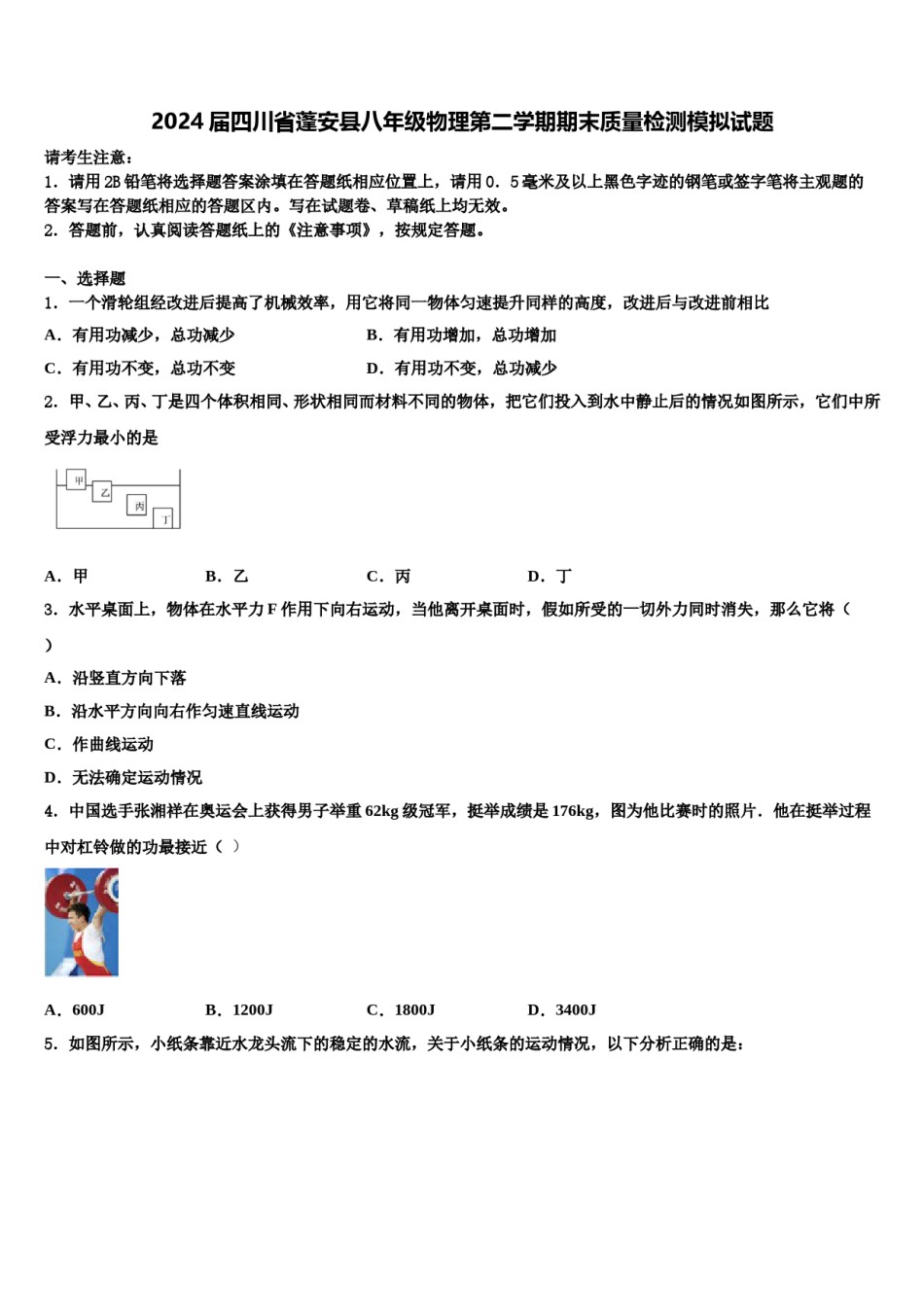 2024届四川省蓬安县八年级物理第二学期期末质量检测模拟试题

请考生注意：
1．请用2B铅笔将选择题答案涂填在答题纸相应位置上，请用0．5毫米及以上黑色字迹的钢笔或签字笔将主观题的答案写在答题纸相应的答题区内。写在试题卷、草稿纸上均无效。
2．答题前，认真阅读答题纸上的《注意事项》，按规定答题。

一、选择题
1．一个滑轮组经改进后提高了机械效率，用它将同一物体匀速提升同样的高度，改进后与改进前相比
A．有用功减少，总功减少
B．有用功增加，总功增加
C．有用功不变，总功不变
D．有用功不变，总功减少
2．甲、乙、丙、丁是四个体积相同、形状相同而材料不同的物体，把它们投入到水中静止后的情况如图所示，它们中所受浮力最小的是

甲
乙
丙
丁

A．甲
B．乙
C．丙
D．丁
3．水平桌面上，物体在水平力F作用下向右运动，当他离开桌面时，假如所受的一切外力同时消失，那么它将（　）
A．沿竖直方向下落
B．沿水平方向向右作匀速直线运动
C．作曲线运动
D．无法确定运动情况
4．中国选手张湘祥在奥运会上获得男子举重62kg级冠军，挺举成绩是176kg，图为他比赛时的照片．他在挺举过程中对杠铃做的功最接近（　）
A．600J
B．1200J
C．1800J
D．3400J
5．如图所示，小纸条靠近水龙头流下的稳定的水流，关于小纸条的运动情况，以下分析正确的是：